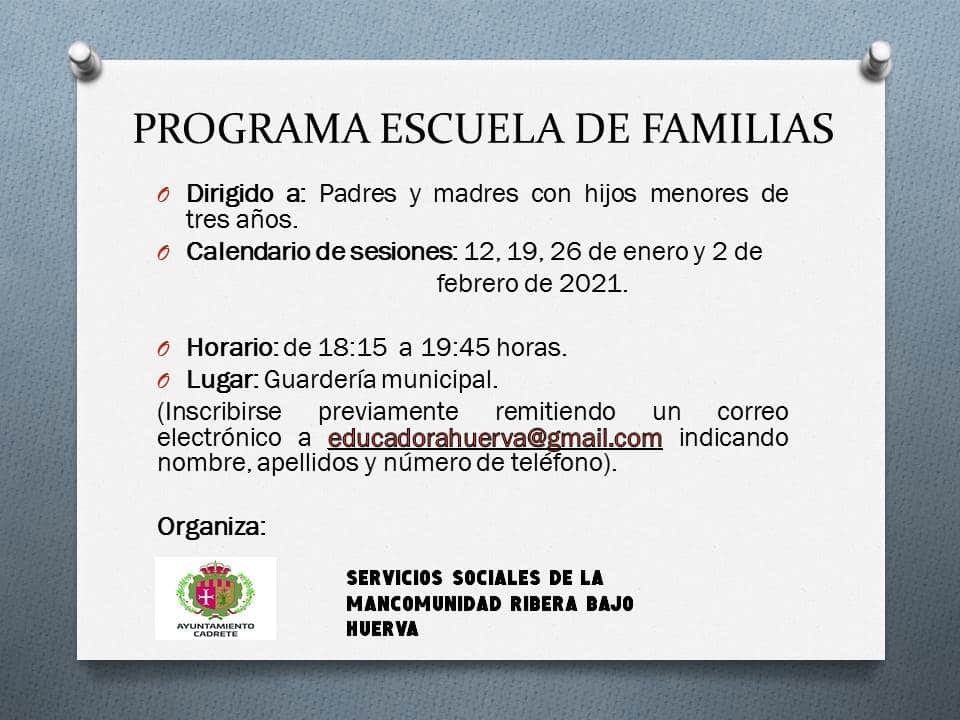 PROGRAMA ESCUELA DE FAMILIAS

O Dirigido a: Padres y madres con hijos menores de tres años.

O Calendario de sesiones: 12, 19, 26 de enero y 2 de febrero de 2021.

O Horario: de 18:15 a 19:45 horas.

O Lugar: Guardería municipal.

(Inscribirse previamente remitiendo un correo electrónico a educadorahuerva@gmail.com indicando nombre, apellidos y número de teléfono).

Organiza:

AYUNTAMIENTO CADRETE

SERVICIOS SOCIALES DE LA MANCOMUNIDAD RIBERA BAJO HUERVA